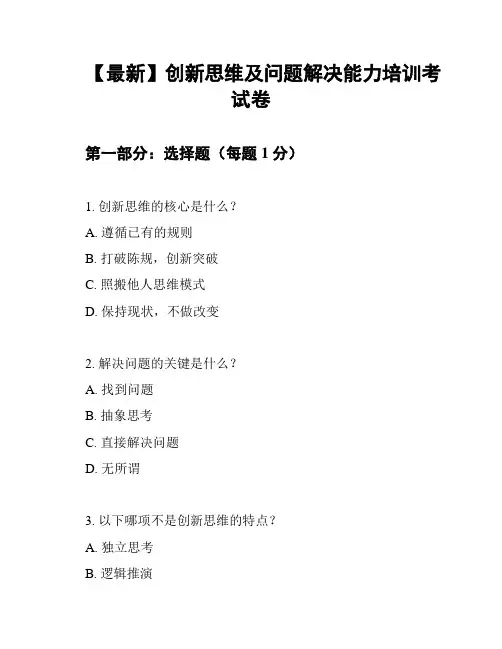 【最新】创新思维及问题解决能力培训考试卷

第一部分：选择题（每题 1 分）

1. 创新思维的核心是什么？
A. 遵循已有的规则
B. 打破陈规，创新突破
C. 照搬他人思维模式
D. 保持现状，不做改变

2. 解决问题的关键是什么？
A. 找到问题
B. 抽象思考
C. 直接解决问题
D. 无所谓

3. 以下哪项不是创新思维的特点？
A. 独立思考
B. 逻辑推演